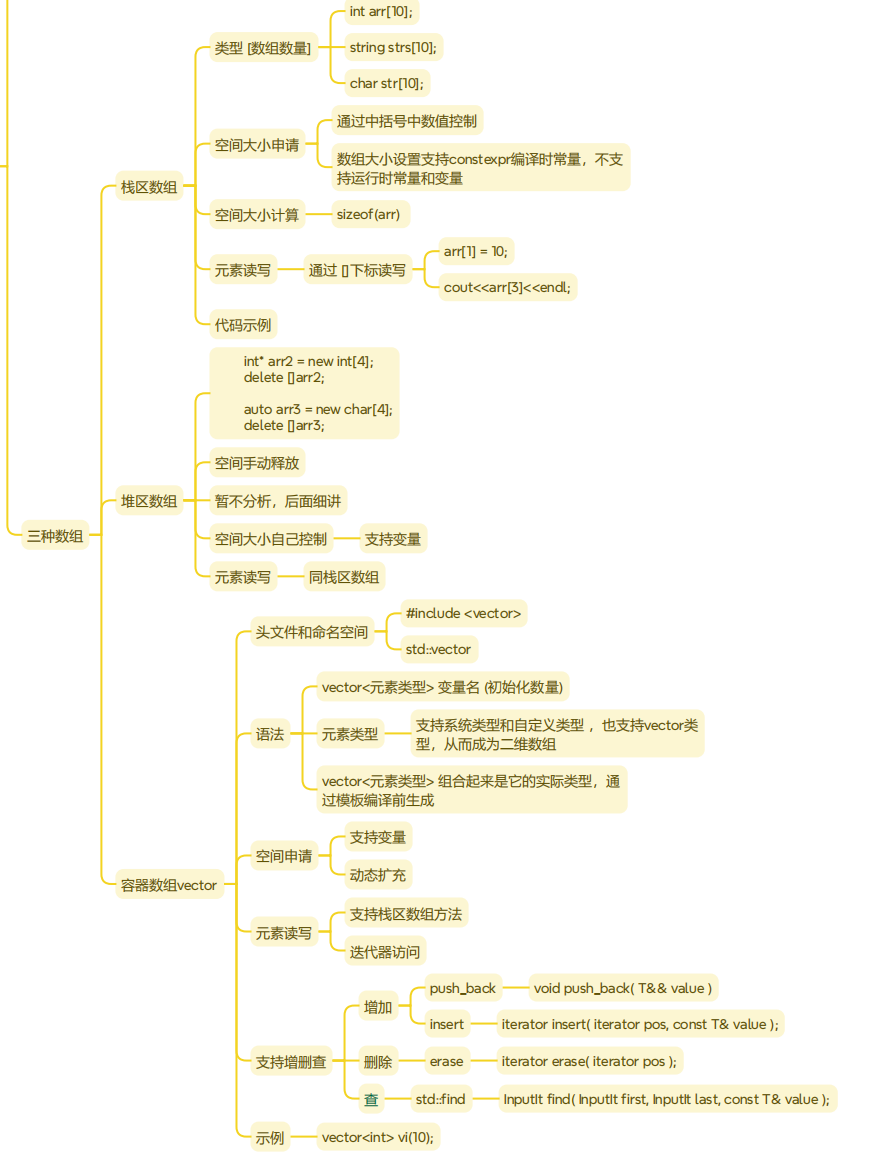 三种数组

栈区数组

类型 [数组数量]

int arr[10];

string strs[10];

char str[10];

空间大小申请

通过中括号中数值控制

数组大小设置支持constexpr编译时常量，不支持运行时常量和变量

空间大小计算

sizeof(arr)

元素读写

通过 []下标读写

arr[1] = 10;

cout<<arr[3]<<endl;

代码示例

堆区数组

int* arr2 = new int[4];
delete []arr2;

auto arr3 = new char[4];
delete []arr3;

空间手动释放

暂不分析，后面细讲

空间大小自己控制

支持变量

元素读写

同栈区数组

容器数组vector

头文件和命名空间

#include <vector>

std::vector

语法

vector<元素类型> 变量名 (初始化数量)

元素类型

支持系统类型和自定义类型， 也支持vector类型，从而成为二维数组

vector<元素类型> 组合起来是它的实际类型，通过模板编译前生成

空间申请

支持变量

动态扩充

元素读写

支持栈区数组方法

迭代器访问

支持增删查

增加

push_back

void push_back( T&& value )

insert

iterator insert( iterator pos, const T& value );

删除

erase

iterator erase( iterator pos );

查

std::find

InputIt find( InputIt first, InputIt last, const T& value );

示例

vector<int> vi(10);